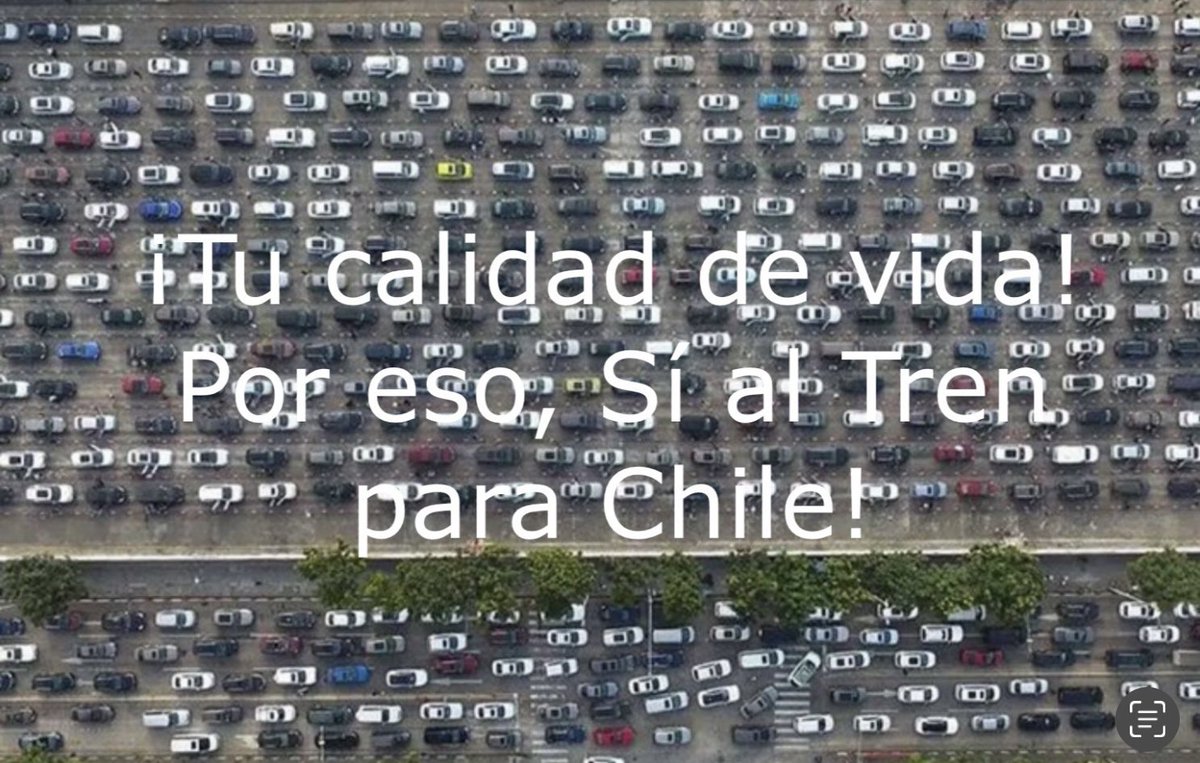 ¡Tu calidad de vida!
Por eso, Sí al Tren para Chile!